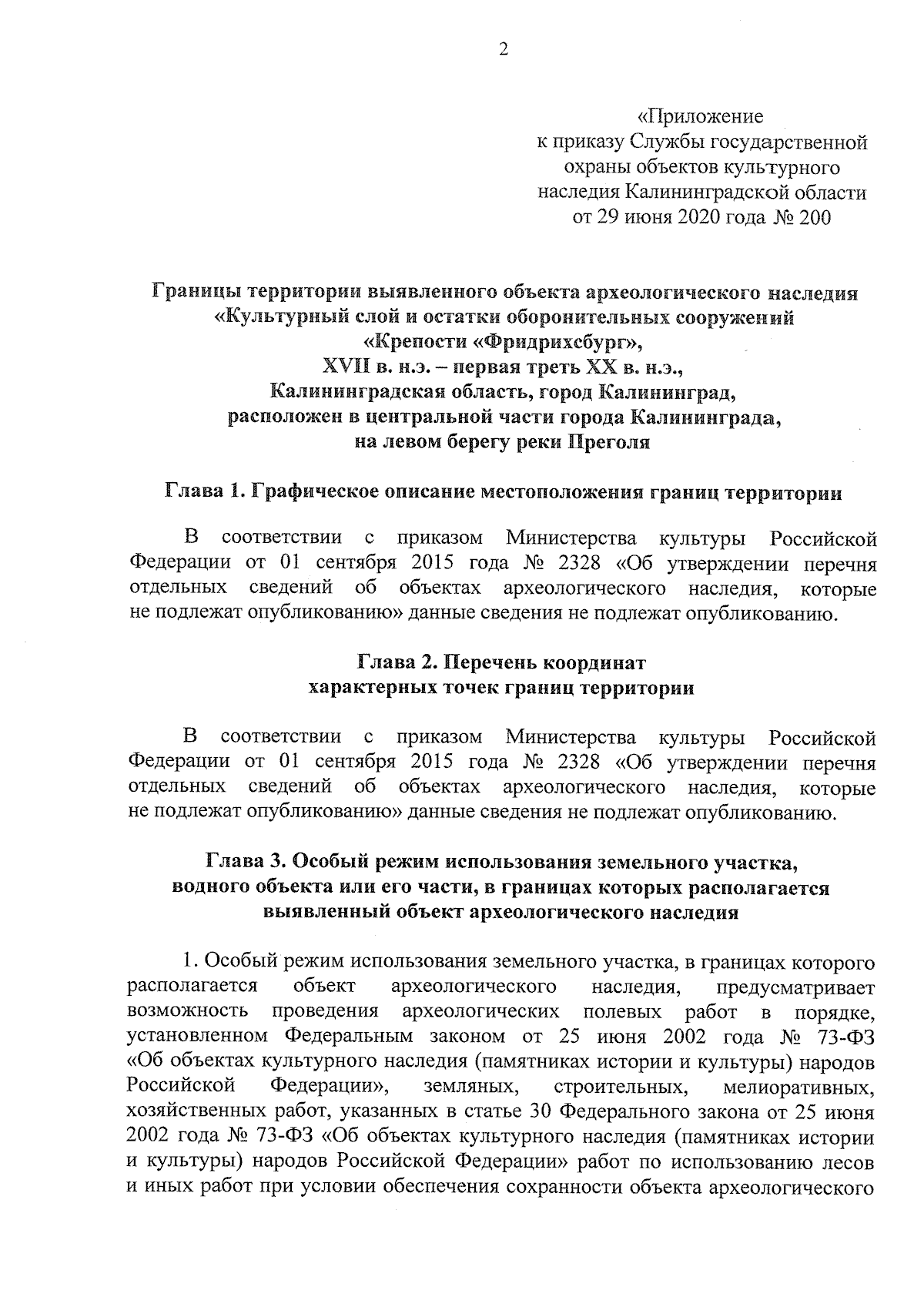 2

«Приложение
к приказу Службы государственной охраны объектов культурного наследия Калининградской области
от 29 июня 2020 года № 200

Границы территории выявленного объекта археологического наследия «Культурный слой и остатки оборонительных сооружений «Крепости «Фридрихсбург», XVII в. н.э. – первая треть XX в. н.э., Калининградская область, город Калининград, расположен в центральной части города Калининграда, на левом берегу реки Преголя

Глава 1. Графическое описание местоположения границ территории

В соответствии с приказом Министерства культуры Российской Федерации от 01 сентября 2015 года № 2328 «Об утверждении перечня отдельных сведений об объектах археологического наследия, которые не подлежат опубликованию» данные сведения не подлежат опубликованию.

Глава 2. Перечень координат характерных точек границ территории

В соответствии с приказом Министерства культуры Российской Федерации от 01 сентября 2015 года № 2328 «Об утверждении перечня отдельных сведений об объектах археологического наследия, которые не подлежат опубликованию» данные сведения не подлежат опубликованию.

Глава 3. Особый режим использования земельного участка, водного объекта или его части, в границах которых располагается выявленный объект археологического наследия

1. Особый режим использования земельного участка, в границах которого располагается объект археологического наследия, предусматривает возможность проведения археологических полевых работ в порядке, установленном Федеральным законом от 25 июня 2002 года № 73-ФЗ «Об объектах культурного наследия (памятниках истории и культуры) народов Российской Федерации», земляных, строительных, мелиоративных, хозяйственных работ, указанных в статье 30 Федерального закона от 25 июня 2002 года № 73-ФЗ «Об объектах культурного наследия (памятниках истории и культуры) народов Российской Федерации» работ по использованию лесов и иных работ при условии обеспечения сохранности объекта археологического